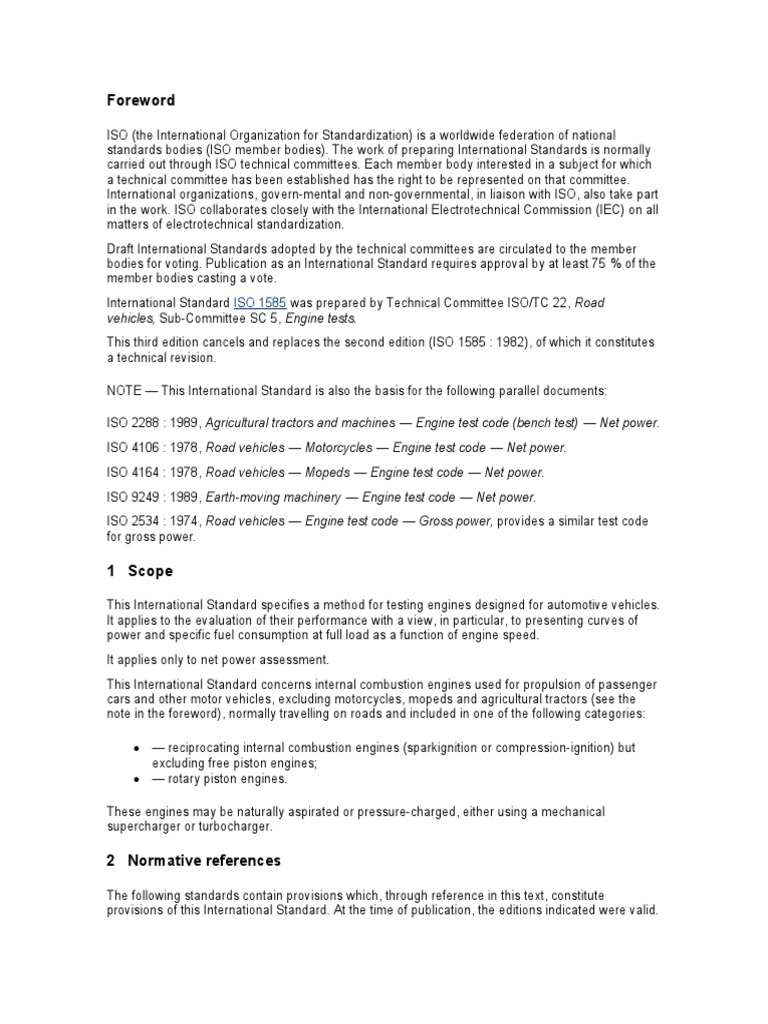 Foreword

ISO (the International Organization for Standardization) is a worldwide federation of national standards bodies (ISO member bodies). The work of preparing International Standards is normally carried out through ISO technical committees. Each member body interested in a subject for which a technical committee has been established has the right to be represented on that committee. International organizations, govern-mental and non-governmental, in liaison with ISO, also take part in the work. ISO collaborates closely with the International Electrotechnical Commission (IEC) on all matters of electrotechnical standardization.

Draft International Standards adopted by the technical committees are circulated to the member bodies for voting. Publication as an International Standard requires approval by at least 75 % of the member bodies casting a vote.

International Standard ISO 1585 was prepared by Technical Committee ISO/TC 22, Road vehicles, Sub-Committee SC 5, Engine tests.

This third edition cancels and replaces the second edition (ISO 1585 : 1982), of which it constitutes a technical revision.

NOTE — This International Standard is also the basis for the following parallel documents:

ISO 2288 : 1989, Agricultural tractors and machines — Engine test code (bench test) — Net power.

ISO 4106 : 1978, Road vehicles — Motorcycles — Engine test code — Net power.

ISO 4164 : 1978, Road vehicles — Mopeds — Engine test code — Net power.

ISO 9249 : 1989, Earth-moving machinery — Engine test code — Net power.

ISO 2534 : 1974, Road vehicles — Engine test code — Gross power, provides a similar test code for gross power.

1 Scope

This International Standard specifies a method for testing engines designed for automotive vehicles. It applies to the evaluation of their performance with a view, in particular, to presenting curves of power and specific fuel consumption at full load as a function of engine speed.

It applies only to net power assessment.

This International Standard concerns internal combustion engines used for propulsion of passenger cars and other motor vehicles, excluding motorcycles, mopeds and agricultural tractors (see the note in the foreword), normally travelling on roads and included in one of the following categories:

• — reciprocating internal combustion engines (sparkignition or compression-ignition) but excluding free piston engines;
• — rotary piston engines.

These engines may be naturally aspirated or pressure-charged, either using a mechanical supercharger or turbocharger.

2 Normative references

The following standards contain provisions which, through reference in this text, constitute provisions of this International Standard. At the time of publication, the editions indicated were valid.